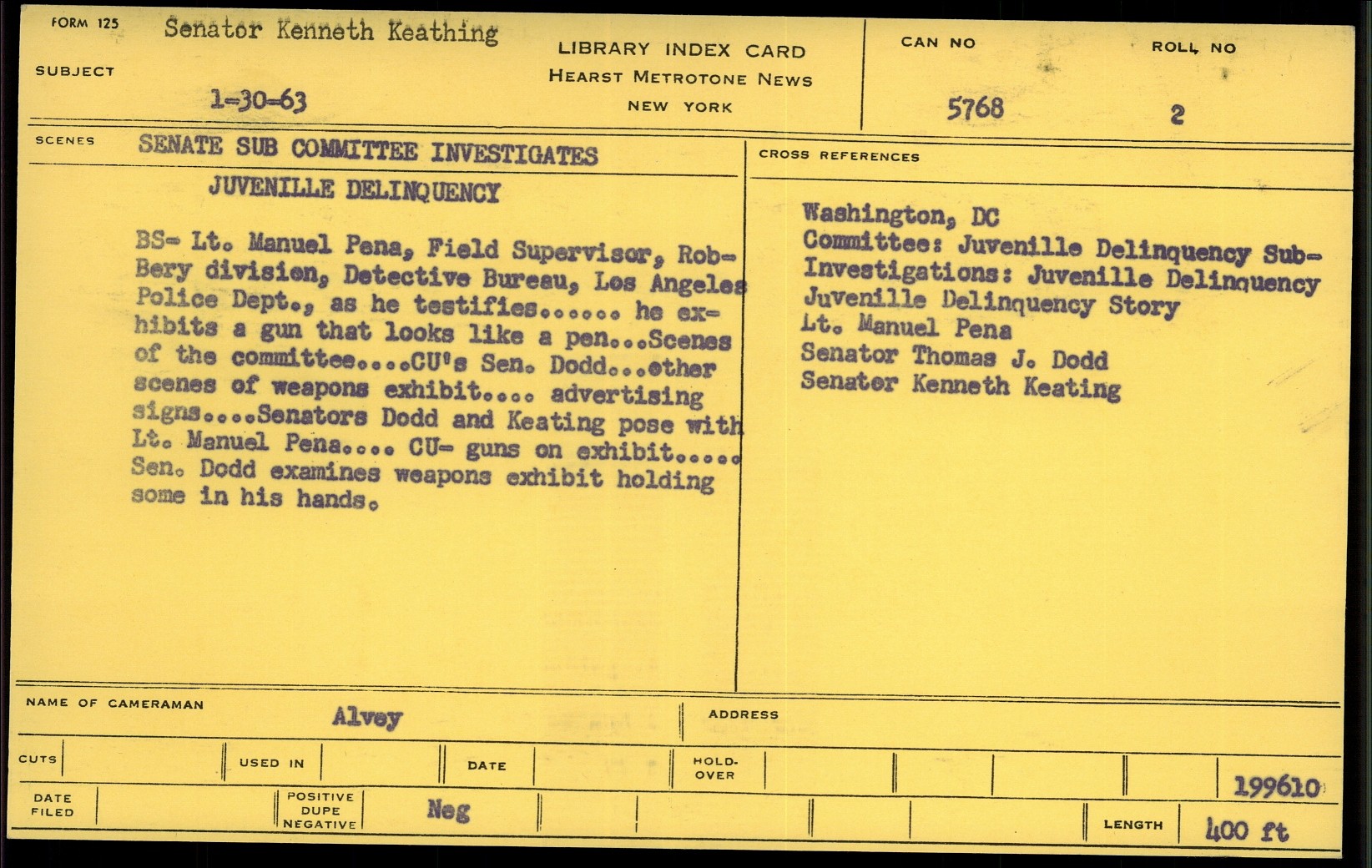 FORM 125 Senator Kenneth Keathing

SUBJECT

1-30-63

LIBRARY INDEX CARD
HEARST METROTONE NEWS
NEW YORK

CAN NO
5768

ROLL NO
2

SCENES SENATE SUB COMMITTEE INVESTIGATES
JUVENILLE DELINQUENCY

BS- Lt. Manuel Pena, Field Supervisor, Robbery divisien, Detective Bureau, Los Angeles Police Dept., as he testifies...... he exhibits a gun that looks like a pen...Scenes of the committee....CU's Sen. Dodd...other scenes of weapons exhibit.... advertising signs....Senators Dodd and Keating pose with Lt. Manuel Pena.... CU- guns on exhibit..... Sen. Dodd examines weapons exhibit holding some in his hands.

CROSS REFERENCES

Washington, DC
Committee: Juvenille Delinquency Sub-
Investigations: Juvenille Delinquency
Juvenille Delinquency Story
Lt. Manuel Pena
Senator Thomas J. Dodd
Senater Kenneth Keating

NAME OF CAMERAMAN Alvey

ADDRESS

CUTS

USED IN

DATE

HOLD-OVER

199610

DATE FILED

POSITIVE DUPE NEGATIVE

Neg

LENGTH 400 ft